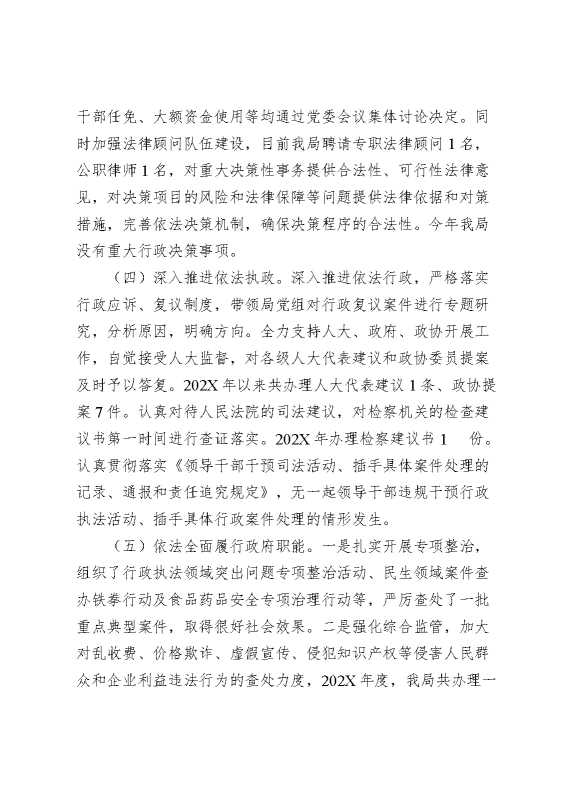 干部任免、大额资金使用等均通过党委会议集体讨论决定。同时加强法律顾问队伍建设，目前我局聘请专职法律顾问1名，公职律师1名，对重大决策性事务提供合法性、可行性法律意见，对决策项目的风险和法律保障等问题提供法律依据和对策措施，完善依法决策机制，确保决策程序的合法性。今年我局没有重大行政决策事项。

（四）深入推进依法执政。深入推进依法行政，严格落实行政应诉、复议制度，带领局党组对行政复议案件进行专题研究，分析原因，明确方向。全力支持人大、政府、政协开展工作，自觉接受人大监督，对各级人大代表建议和政协委员提案及时予以答复。202X年以来共办理人大代表建议1条、政协提案7件。认真对待人民法院的司法建议，对检察机关的检查建议书第一时间进行查证落实。202X年办理检察建议书1 份。认真贯彻落实《领导干部干预司法活动、插手具体案件处理的记录、通报和责任追究规定》，无一起领导干部违规干预行政执法活动、插手具体行政案件处理的情形发生。

（五）依法全面履行政府职能。一是扎实开展专项整治，组织了行政执法领域突出问题专项整治活动、民生领域案件查办铁拳行动及食品药品安全专项治理行动等，严厉查处了一批重点典型案件，取得很好社会效果。二是强化综合监管，加大对乱收费、价格欺诈、虚假宣传、侵犯知识产权等侵害人民群众和企业利益违法行为的查处力度，202X年度，我局共办理一